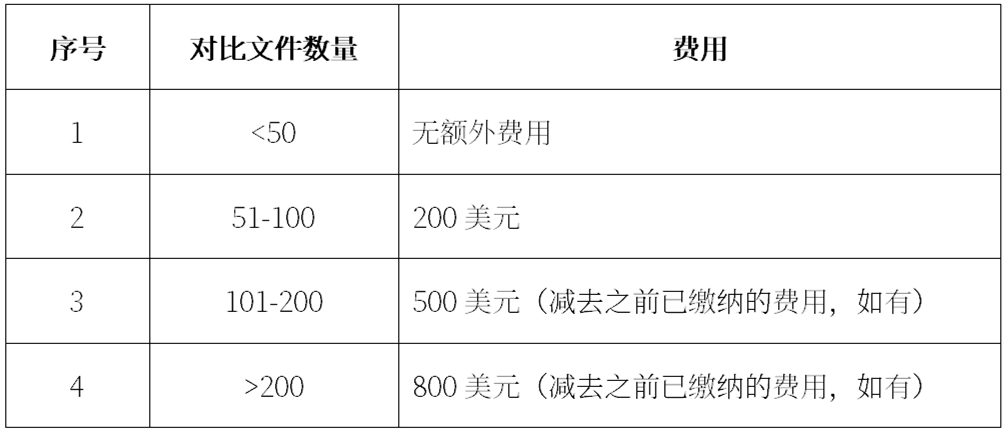 | 序号 | 对比文件数量 | 费用 |
|---|---|---|
| 1 | <50 | 无额外费用 |
| 2 | 51-100 | 200 美元 |
| 3 | 101-200 | 500 美元（减去之前已缴纳的费用，如有） |
| 4 | >200 | 800 美元（减去之前已缴纳的费用，如有） |